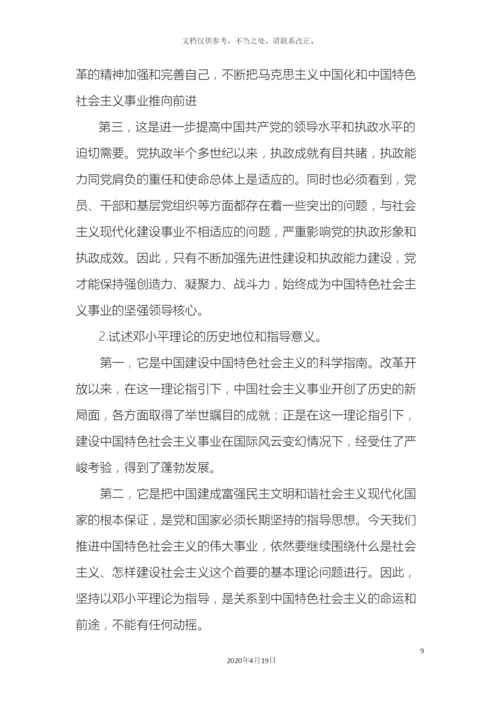 文档仅供参考，不当之处，请联系改正。

革的精神加强和完善自己，不断把马克思主义中国化和中国特色社会主义事业推向前进

第三，这是进一步提高中国共产党的领导水平和执政水平的迫切需要。党执政半个多世纪以来，执政成就有目共睹，执政能力同党肩负的重任和使命总体上是适应的。同时也必须看到，党员、干部和基层党组织等方面都存在着一些突出的问题，与社会主义现代化建设事业不相适应的问题，严重影响党的执政形象和执政成效。因此，只有不断加强先进性建设和执政能力建设，党才能保持强创造力、凝聚力、战斗力，始终成为中国特色社会主义事业的坚强领导核心。

2.试述邓小平理论的历史地位和指导意义。

第一，它是中国建设中国特色社会主义的科学指南。改革开放以来，在这一理论指引下，中国社会主义事业开创了历史的新局面，各方面取得了举世瞩目的成就；正是在这一理论指引下，建设中国特色社会主义事业在国际风云变幻情况下，经受住了严峻考验，得到了蓬勃发展。

第二，它是把中国建成富强民主文明和谐社会主义现代化国家的根本保证，是党和国家必须长期坚持的指导思想。今天我们推进中国特色社会主义的伟大事业，依然要继续围绕什么是社会主义、怎样建设社会主义这个首要的基本理论问题进行。因此，坚持以邓小平理论为指导，是关系到中国特色社会主义的命运和前途，不能有任何动摇。

9

2020年4月19日